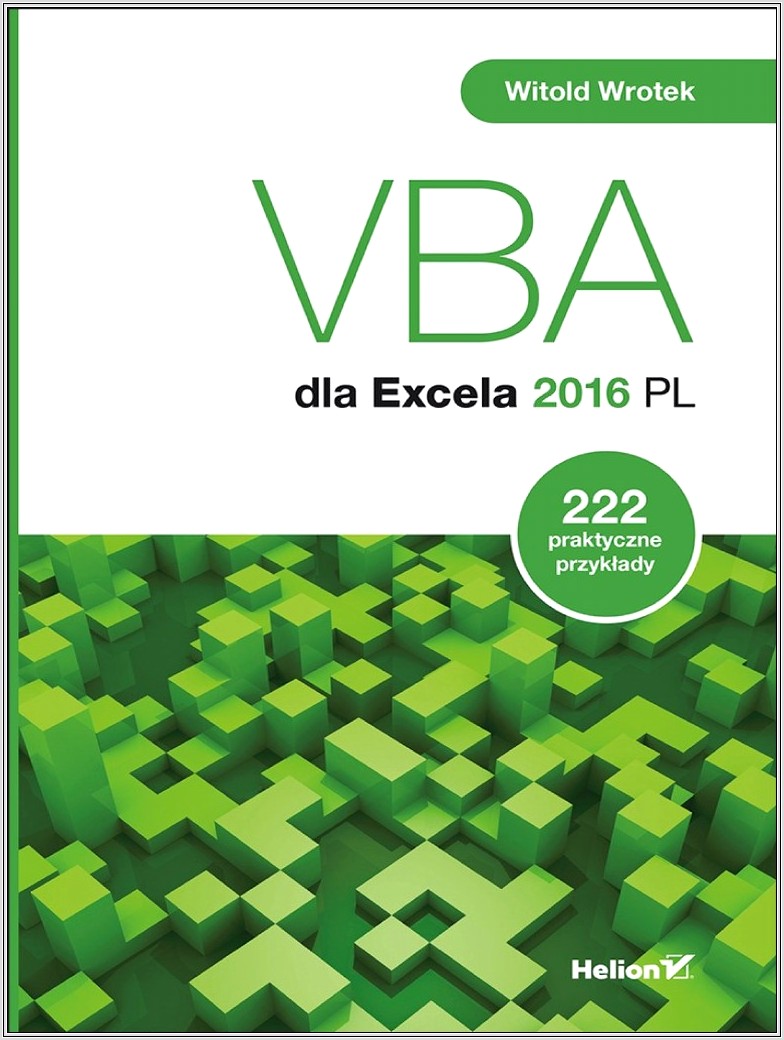 Witold Wrotek

VBA

dla Excela 2016 PL

222
praktyczne
przykłady

Helion